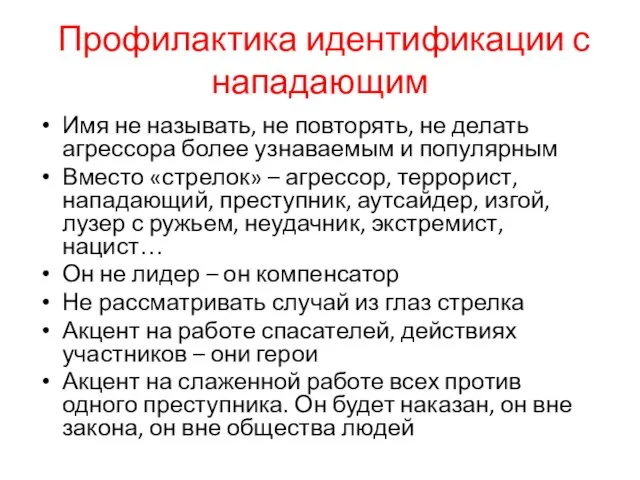 Профилактика идентификации с нападающим

• Имя не называть, не повторять, не делать агрессора более узнаваемым и популярным
• Вместо «стрелок» – агрессор, террорист, нападающий, преступник, аутсайдер, изгой, лузер с ружьем, неудачник, экстремист, нацист…
• Он не лидер – он компенсатор
• Не рассматривать случай из глаз стрелка
• Акцент на работе спасателей, действиях участников – они герои
• Акцент на слаженной работе всех против одного преступника. Он будет наказан, он вне закона, он вне общества людей